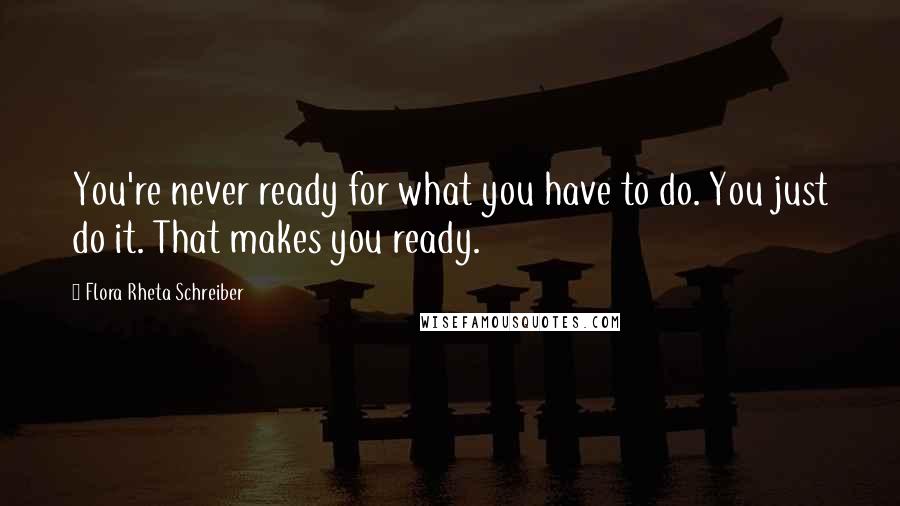 You're never ready for what you have to do. You just do it. That makes you ready.

Flora Rheta Schreiber

WISEFAMOUSQUOTES.COM